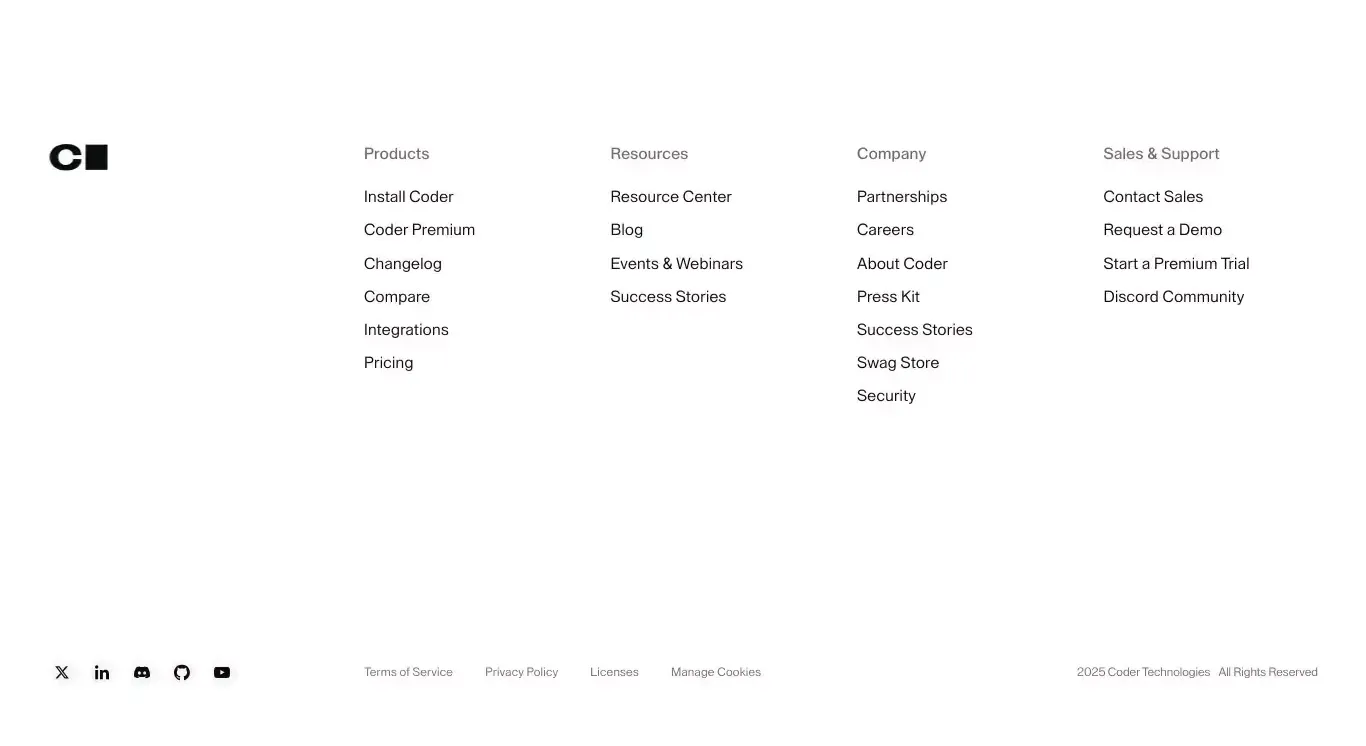 Products

Install Coder
Coder Premium
Changelog
Compare
Integrations
Pricing

Resources

Resource Center
Blog
Events & Webinars
Success Stories

Company

Partnerships
Careers
About Coder
Press Kit
Success Stories
Swag Store
Security

Sales & Support

Contact Sales
Request a Demo
Start a Premium Trial
Discord Community

Terms of Service
Privacy Policy
Licenses
Manage Cookies

2025 Coder Technologies All Rights Reserved